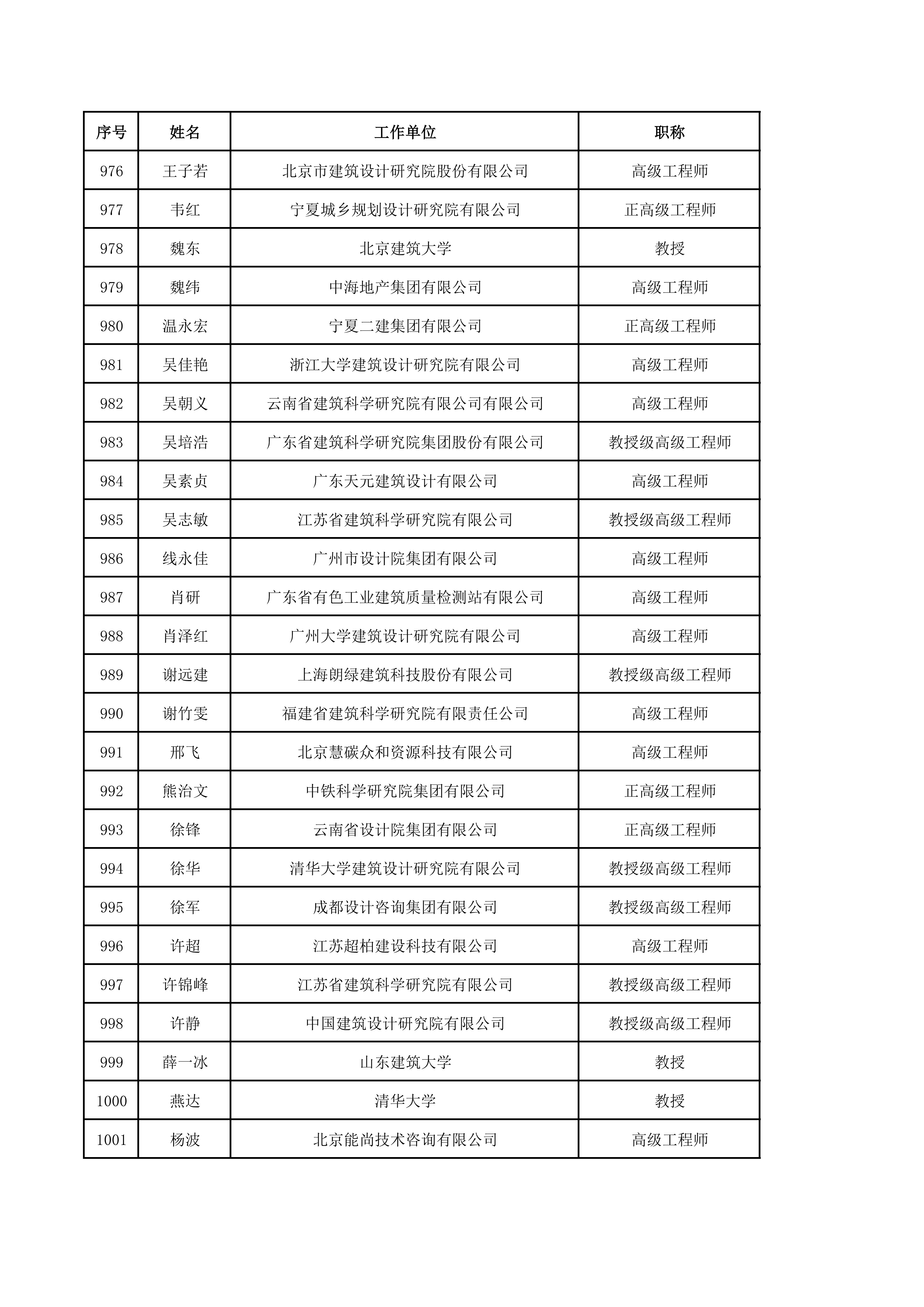 | 序号 | 姓名 | 工作单位 | 职称 |
|---|---|---|---|
| 976 | 王子若 | 北京市建筑设计研究院股份有限公司 | 高级工程师 |
| 977 | 韦红 | 宁夏城乡规划设计研究院有限公司 | 正高级工程师 |
| 978 | 魏东 | 北京建筑大学 | 教授 |
| 979 | 魏纬 | 中海地产集团有限公司 | 高级工程师 |
| 980 | 温永宏 | 宁夏二建集团有限公司 | 正高级工程师 |
| 981 | 吴佳艳 | 浙江大学建筑设计研究院有限公司 | 高级工程师 |
| 982 | 吴朝义 | 云南省建筑科学研究院有限公司有限公司 | 高级工程师 |
| 983 | 吴培浩 | 广东省建筑科学研究院集团股份有限公司 | 教授级高级工程师 |
| 984 | 吴素贞 | 广东天元建筑设计有限公司 | 高级工程师 |
| 985 | 吴志敏 | 江苏省建筑科学研究院有限公司 | 教授级高级工程师 |
| 986 | 线永佳 | 广州市设计院集团有限公司 | 高级工程师 |
| 987 | 肖研 | 广东省有色工业建筑质量检测站有限公司 | 高级工程师 |
| 988 | 肖泽红 | 广州大学建筑设计研究院有限公司 | 高级工程师 |
| 989 | 谢远建 | 上海朗绿建筑科技股份有限公司 | 教授级高级工程师 |
| 990 | 谢竹雯 | 福建省建筑科学研究院有限责任公司 | 高级工程师 |
| 991 | 邢飞 | 北京慧碳众和资源科技有限公司 | 高级工程师 |
| 992 | 熊治文 | 中铁科学研究院集团有限公司 | 正高级工程师 |
| 993 | 徐锋 | 云南省设计院集团有限公司 | 正高级工程师 |
| 994 | 徐华 | 清华大学建筑设计研究院有限公司 | 教授级高级工程师 |
| 995 | 徐军 | 成都设计咨询集团有限公司 | 教授级高级工程师 |
| 996 | 许超 | 江苏超柏建设科技有限公司 | 高级工程师 |
| 997 | 许锦峰 | 江苏省建筑科学研究院有限公司 | 教授级高级工程师 |
| 998 | 许静 | 中国建筑设计研究院有限公司 | 教授级高级工程师 |
| 999 | 薛一冰 | 山东建筑大学 | 教授 |
| 1000 | 燕达 | 清华大学 | 教授 |
| 1001 | 杨波 | 北京能尚技术咨询有限公司 | 高级工程师 |